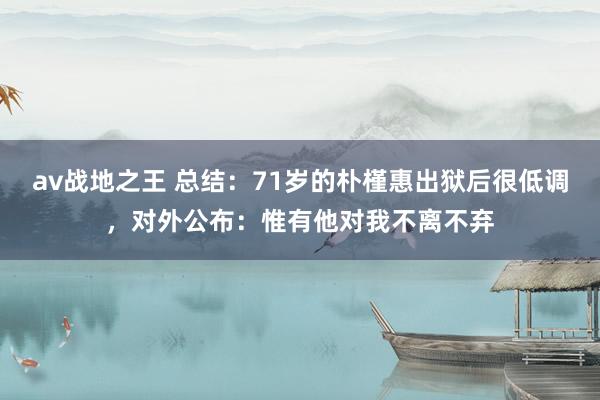 av战地之王 总结：71岁的朴槿惠出狱后很低调，对外公布：惟有他对我不离不弃